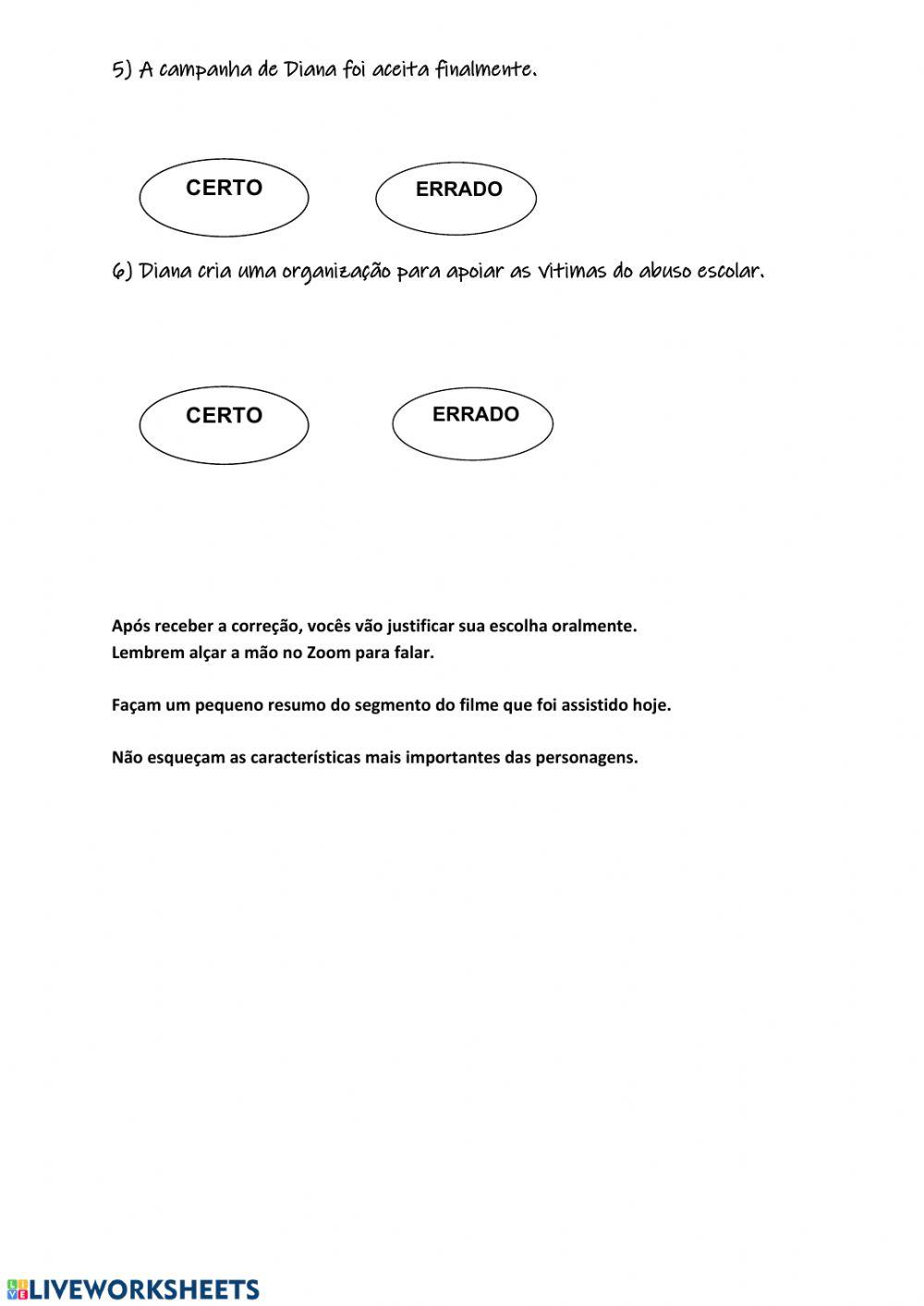 5) A campanha de Diana foi aceita finalmente.

CERTO

ERRADO

6) Diana cria uma organização para apoiar as vitimas do abuso escolar.

CERTO

ERRADO

Após receber a correção, vocês vão justificar sua escolha oralmente.
Lembrem alçar a mão no Zoom para falar.

Façam um pequeno resumo do segmento do filme que foi assistido hoje.

Não esqueçam as características mais importantes das personagens.

LIVEWORKSHEETS